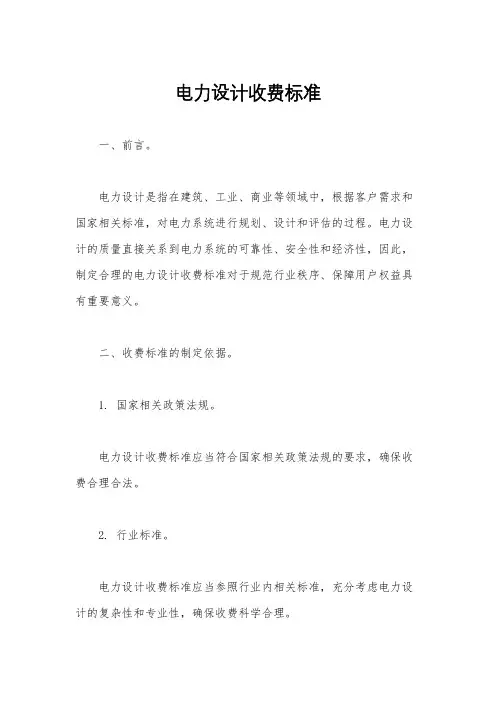 电力设计收费标准

一、前言。

电力设计是指在建筑、工业、商业等领域中，根据客户需求和国家相关标准，对电力系统进行规划、设计和评估的过程。电力设计的质量直接关系到电力系统的可靠性、安全性和经济性，因此，制定合理的电力设计收费标准对于规范行业秩序、保障用户权益具有重要意义。

二、收费标准的制定依据。

1. 国家相关政策法规。

电力设计收费标准应当符合国家相关政策法规的要求，确保收费合理合法。

2. 行业标准。

电力设计收费标准应当参照行业内相关标准，充分考虑电力设计的复杂性和专业性，确保收费科学合理。